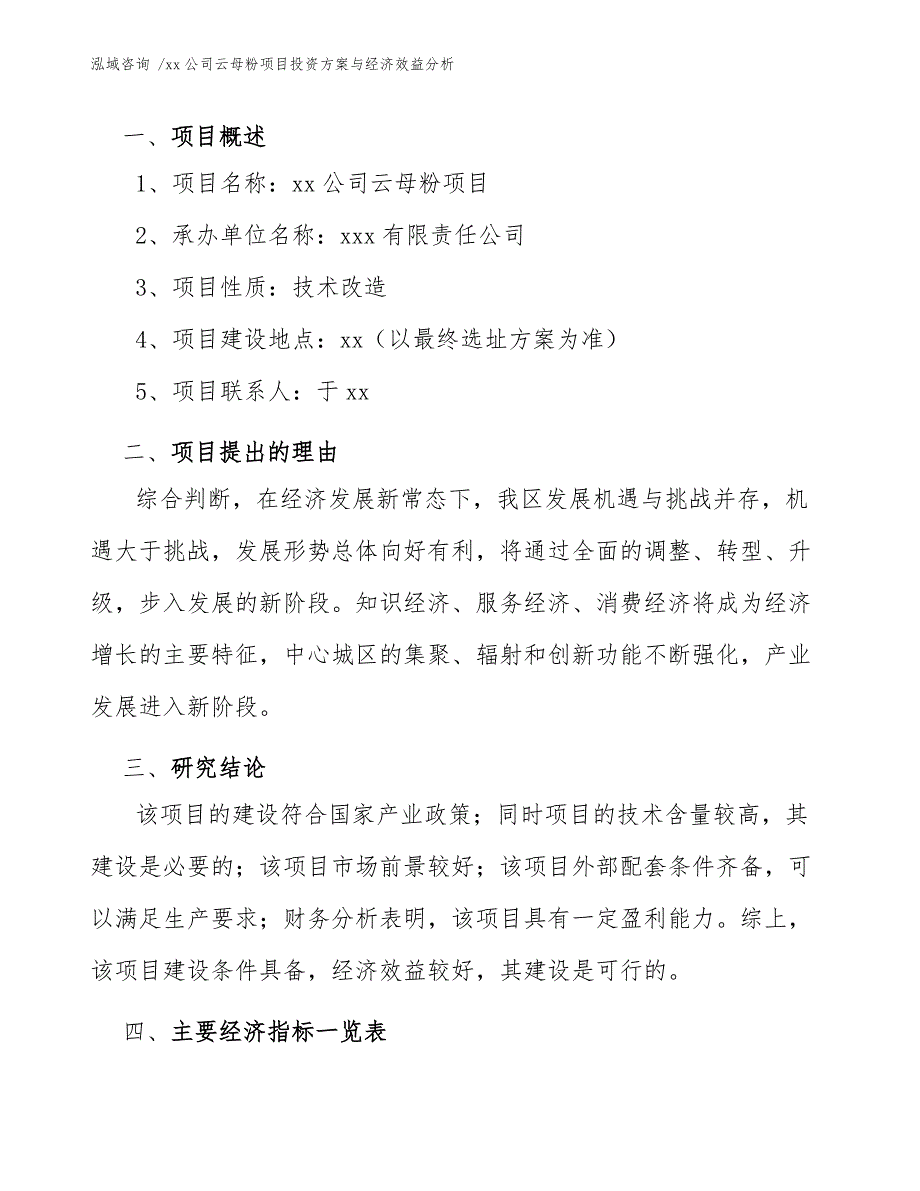 泓域咨询 /xx公司云母粉项目投资方案与经济效益分析

一、项目概述

1、项目名称：xx公司云母粉项目

2、承办单位名称：xxx有限责任公司

3、项目性质：技术改造

4、项目建设地点：xx（以最终选址方案为准）

5、项目联系人：于xx

二、项目提出的理由

综合判断，在经济发展新常态下，我区发展机遇与挑战并存，机遇大于挑战，发展形势总体向好有利，将通过全面的调整、转型、升级，步入发展的新阶段。知识经济、服务经济、消费经济将成为经济增长的主要特征，中心城区的集聚、辐射和创新功能不断强化，产业发展进入新阶段。

三、研究结论

该项目的建设符合国家产业政策；同时项目的技术含量较高，其建设是必要的；该项目市场前景较好；该项目外部配套条件齐备，可以满足生产要求；财务分析表明，该项目具有一定盈利能力。综上，该项目建设条件具备，经济效益较好，其建设是可行的。

四、主要经济指标一览表